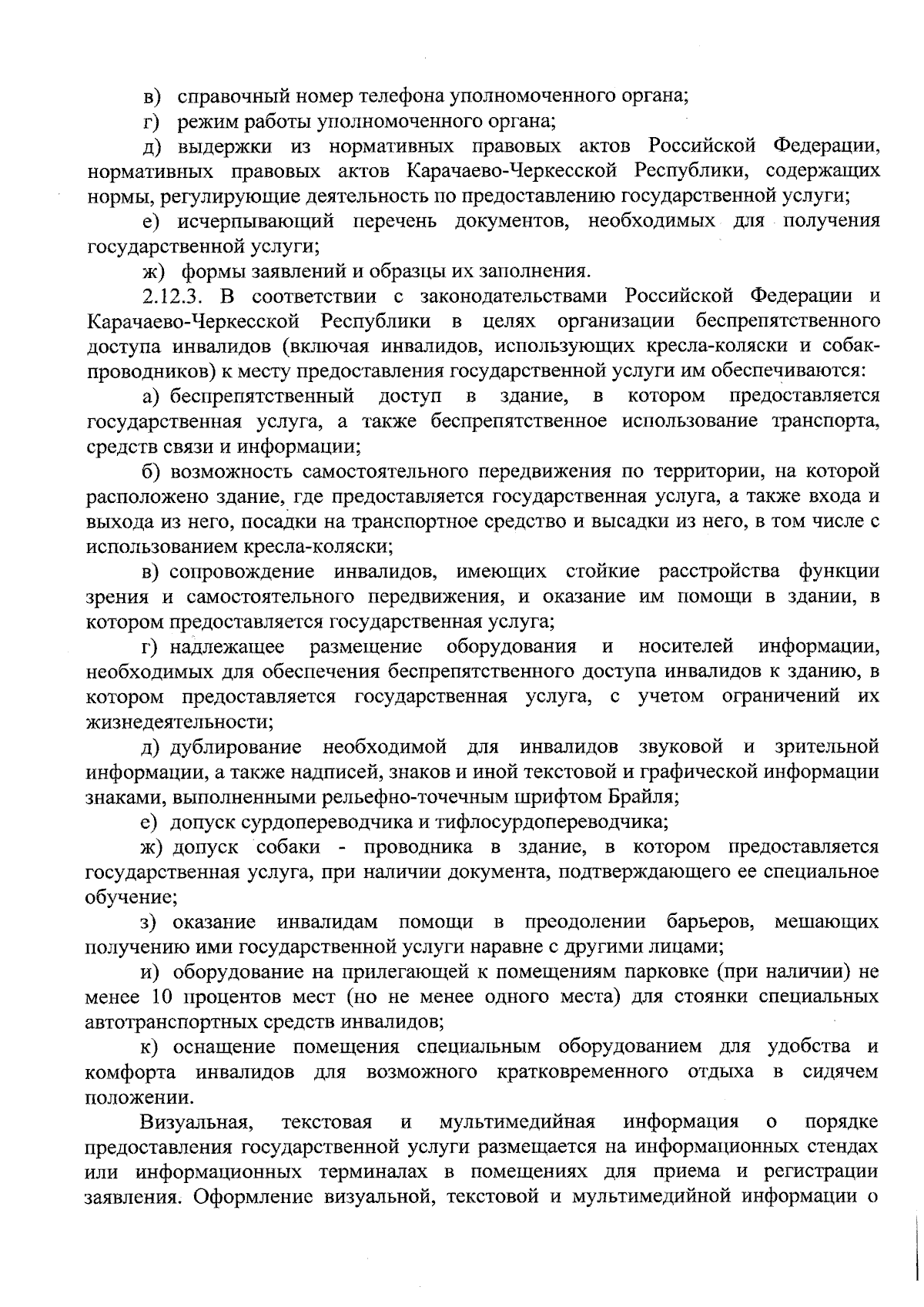 в) справочный номер телефона уполномоченного органа;

г) режим работы уполномоченного органа;

д) выдержки из нормативных правовых актов Российской Федерации, нормативных правовых актов Карачаево-Черкесской Республики, содержащих нормы, регулирующие деятельность по предоставлению государственной услуги;

е) исчерпывающий перечень документов, необходимых для получения государственной услуги;

ж) формы заявлений и образцы их заполнения.

2.12.3. В соответствии с законодательствами Российской Федерации и Карачаево-Черкесской Республики в целях организации беспрепятственного доступа инвалидов (включая инвалидов, использующих кресла-коляски и собак-проводников) к месту предоставления государственной услуги им обеспечиваются:

а) беспрепятственный доступ в здание, в котором предоставляется государственная услуга, а также беспрепятственное использование транспорта, средств связи и информации;

б) возможность самостоятельного передвижения по территории, на которой расположено здание, где предоставляется государственная услуга, а также входа и выхода из него, посадки на транспортное средство и высадки из него, в том числе с использованием кресла-коляски;

в) сопровождение инвалидов, имеющих стойкие расстройства функции зрения и самостоятельного передвижения, и оказание им помощи в здании, в котором предоставляется государственная услуга;

г) надлежащее размещение оборудования и носителей информации, необходимых для обеспечения беспрепятственного доступа инвалидов к зданию, в котором предоставляется государственная услуга, с учетом ограничений их жизнедеятельности;

д) дублирование необходимой для инвалидов звуковой и зрительной информации, а также надписей, знаков и иной текстовой и графической информации знаками, выполненными рельефно-точечным шрифтом Брайля;

е) допуск сурдопереводчика и тифлосурдопереводчика;

ж) допуск собаки - проводника в здание, в котором предоставляется государственная услуга, при наличии документа, подтверждающего ее специальное обучение;

з) оказание инвалидам помощи в преодолении барьеров, мешающих получению ими государственной услуги наравне с другими лицами;

и) оборудование на прилегающей к помещениям парковке (при наличии) не менее 10 процентов мест (но не менее одного места) для стоянки специальных автотранспортных средств инвалидов;

к) оснащение помещения специальным оборудованием для удобства и комфорта инвалидов для возможного кратковременного отдыха в сидячем положении.

Визуальная, текстовая и мультимедийная информация о порядке предоставления государственной услуги размещается на информационных стендах или информационных терминалах в помещениях для приема и регистрации заявления. Оформление визуальной, текстовой и мультимедийной информации о